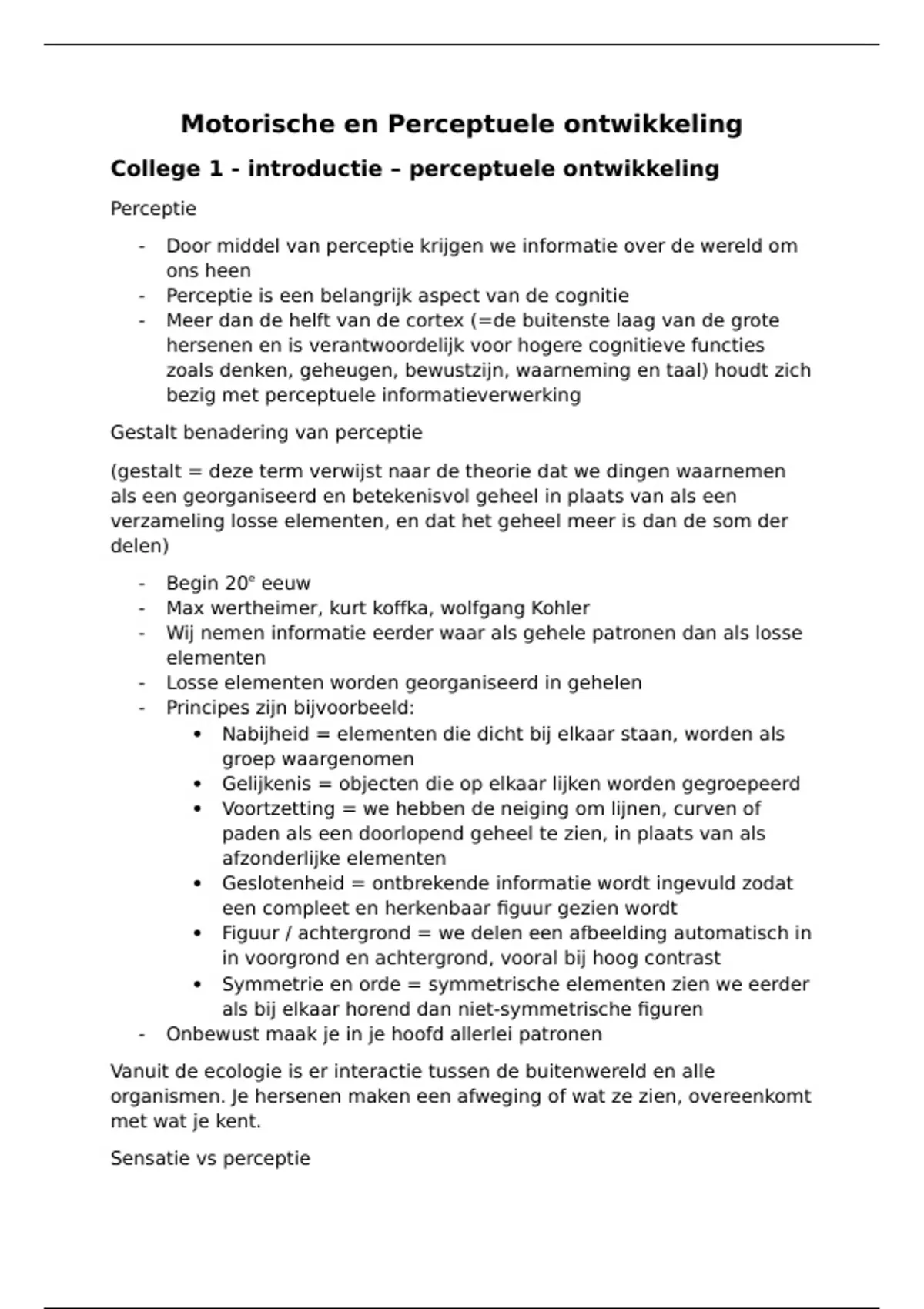 Motorische en Perceptuele ontwikkeling

College 1 - introductie – perceptuele ontwikkeling

Perceptie

- Door middel van perceptie krijgen we informatie over de wereld om ons heen
- Perceptie is een belangrijk aspect van de cognitie
- Meer dan de helft van de cortex (=de buitenste laag van de grote hersenen en is verantwoordelijk voor hogere cognitieve functies zoals denken, geheugen, bewustzijn, waarneming en taal) houdt zich bezig met perceptuele informatieverwerking

Gestalt benadering van perceptie

(gestalt = deze term verwijst naar de theorie dat we dingen waarnemen als een georganiseerd en betekenisvol geheel in plaats van als een verzameling losse elementen, en dat het geheel meer is dan de som der delen)

- Begin 20$^e$ eeuw
- Max wertheimer, kurt koffka, wolfgang Kohler
- Wij nemen informatie eerder waar als gehele patronen dan als losse elementen
- Losse elementen worden georganiseerd in gehelen
- Principes zijn bijvoorbeeld:
  • Nabijheid = elementen die dicht bij elkaar staan, worden als groep waargenomen
  • Gelijkenis = objecten die op elkaar lijken worden gegroepeerd
  • Voortzetting = we hebben de neiging om lijnen, curven of paden als een doorlopend geheel te zien, in plaats van als afzonderlijke elementen
  • Geslotenheid = ontbrekende informatie wordt ingevuld zodat een compleet en herkenbaar figuur gezien wordt
  • Figuur / achtergrond = we delen een afbeelding automatisch in in voorgrond en achtergrond, vooral bij hoog contrast
  • Symmetrie en orde = symmetrische elementen zien we eerder als bij elkaar horend dan niet-symmetrische figuren
- Onbewust maak je in je hoofd allerlei patronen

Vanuit de ecologie is er interactie tussen de buitenwereld en alle organismen. Je hersenen maken een afweging of wat ze zien, overeenkomt met wat je kent.

Sensatie vs perceptie